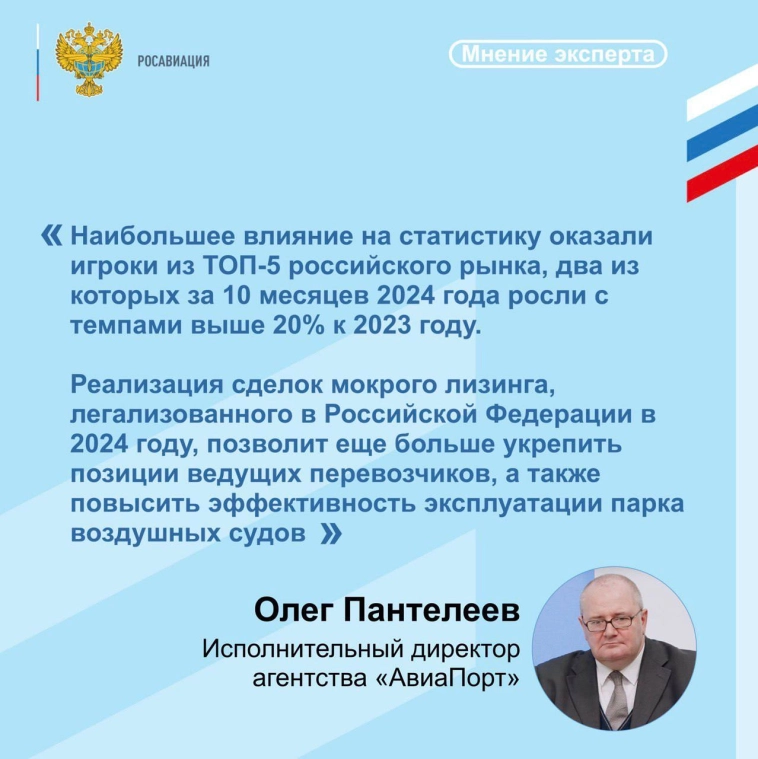 РОСАВИАЦИЯ

Мнение эксперта

« Наибольшее влияние на статистику оказали игроки из ТОП-5 российского рынка, два из которых за 10 месяцев 2024 года росли с темпами выше 20% к 2023 году.

Реализация сделок мокрого лизинга, легализованного в Российской Федерации в 2024 году, позволит еще больше укрепить позиции ведущих перевозчиков, а также повысить эффективность эксплуатации парка воздушных судов »

Олег Пантелеев

Исполнительный директор агентства «АвиаПорт»